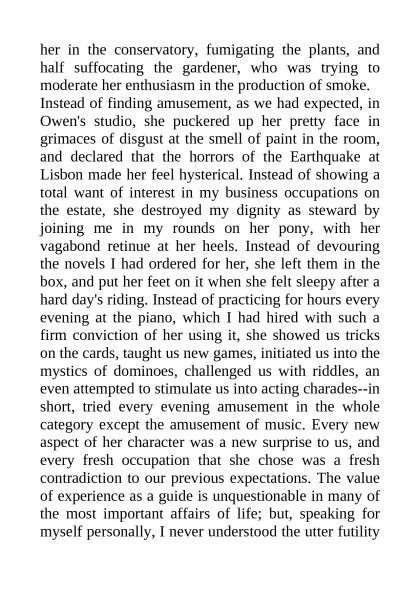 her in the conservatory, fumigating the plants, and half suffocating the gardener, who was trying to moderate her enthusiasm in the production of smoke.
Instead of finding amusement, as we had expected, in Owen's studio, she puckered up her pretty face in grimaces of disgust at the smell of paint in the room, and declared that the horrors of the Earthquake at Lisbon made her feel hysterical. Instead of showing a total want of interest in my business occupations on the estate, she destroyed my dignity as steward by joining me in my rounds on her pony, with her vagabond retinue at her heels. Instead of devouring the novels I had ordered for her, she left them in the box, and put her feet on it when she felt sleepy after a hard day's riding. Instead of practicing for hours every evening at the piano, which I had hired with such a firm conviction of her using it, she showed us tricks on the cards, taught us new games, initiated us into the mystics of dominoes, challenged us with riddles, an even attempted to stimulate us into acting charades--in short, tried every evening amusement in the whole category except the amusement of music. Every new aspect of her character was a new surprise to us, and every fresh occupation that she chose was a fresh contradiction to our previous expectations. The value of experience as a guide is unquestionable in many of the most important affairs of life; but, speaking for myself personally, I never understood the utter futility